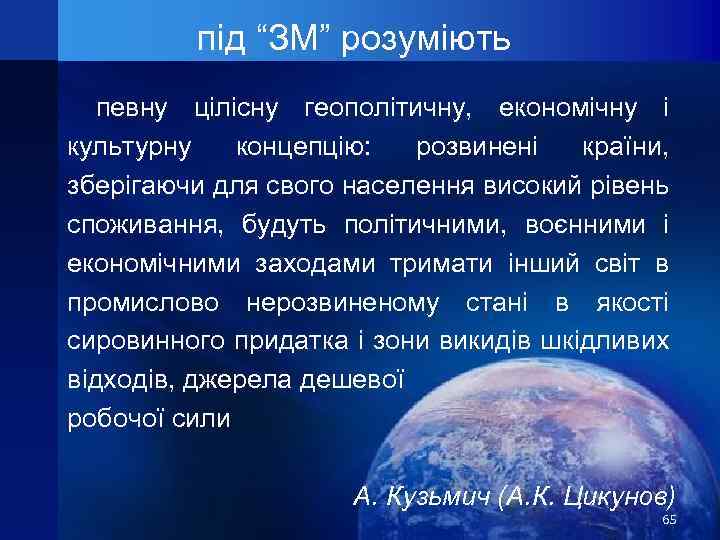 під “ЗМ” розуміють

певну цілісну геополітичну, економічну і культурну концепцію: розвинені країни, зберігаючи для свого населення високий рівень споживання, будуть політичними, воєнними і економічними заходами тримати інший світ в промислово нерозвиненому стані в якості сировинного придатка і зони викидів шкідливих відходів, джерела дешевої робочої сили

А. Кузьмич (А.К. Цикунов)

65